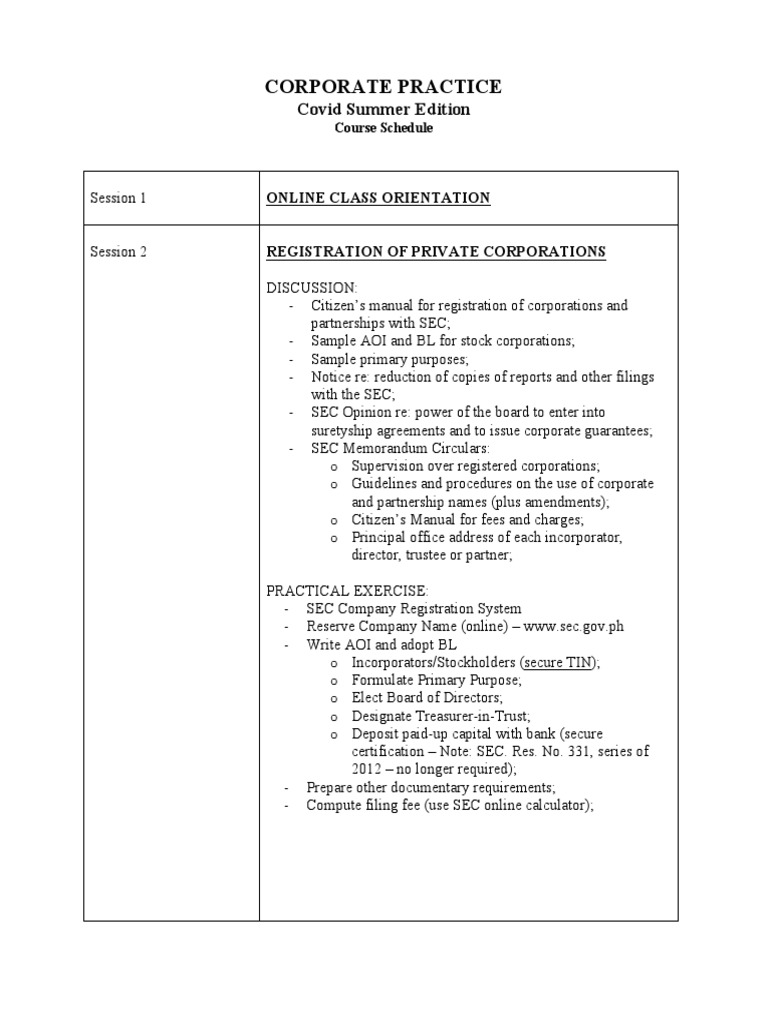 CORPORATE PRACTICE
Covid Summer Edition
Course Schedule

| Session 1 | ONLINE CLASS ORIENTATION |
|---|---|
| Session 2 | REGISTRATION OF PRIVATE CORPORATIONS<br><br>DISCUSSION:<br>- Citizen's manual for registration of corporations and partnerships with SEC;<br>- Sample AOI and BL for stock corporations;<br>- Sample primary purposes;<br>- Notice re: reduction of copies of reports and other filings with the SEC;<br>- SEC Opinion re: power of the board to enter into suretyship agreements and to issue corporate guarantees;<br>- SEC Memorandum Circulars:<br>o Supervision over registered corporations;<br>o Guidelines and procedures on the use of corporate and partnership names (plus amendments);<br>o Citizen's Manual for fees and charges;<br>o Principal office address of each incorporator, director, trustee or partner;<br><br>PRACTICAL EXERCISE:<br>- SEC Company Registration System<br>- Reserve Company Name (online) – www.sec.gov.ph<br>- Write AOI and adopt BL<br>o Incorporators/Stockholders (secure TIN);<br>o Formulate Primary Purpose;<br>o Elect Board of Directors;<br>o Designate Treasurer-in-Trust;<br>o Deposit paid-up capital with bank (secure certification – Note: SEC. Res. No. 331, series of 2012 – no longer required);<br>- Prepare other documentary requirements;<br>- Compute filing fee (use SEC online calculator); |